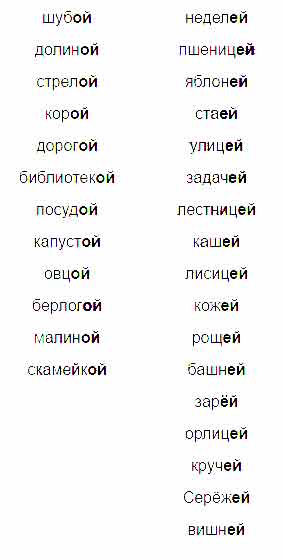 шубой
долиной
стрелой
корой
дорогой
библиотекой
посудой
капустой
овцой
берлогой
малиной
скамейкой

неделей
пшеницей
яблоней
стаей
улицей
задачей
лестницей
кашей
лисицей
кожей
рощей
башней
зарёй
орлицей
кручей
Серёжей
вишней